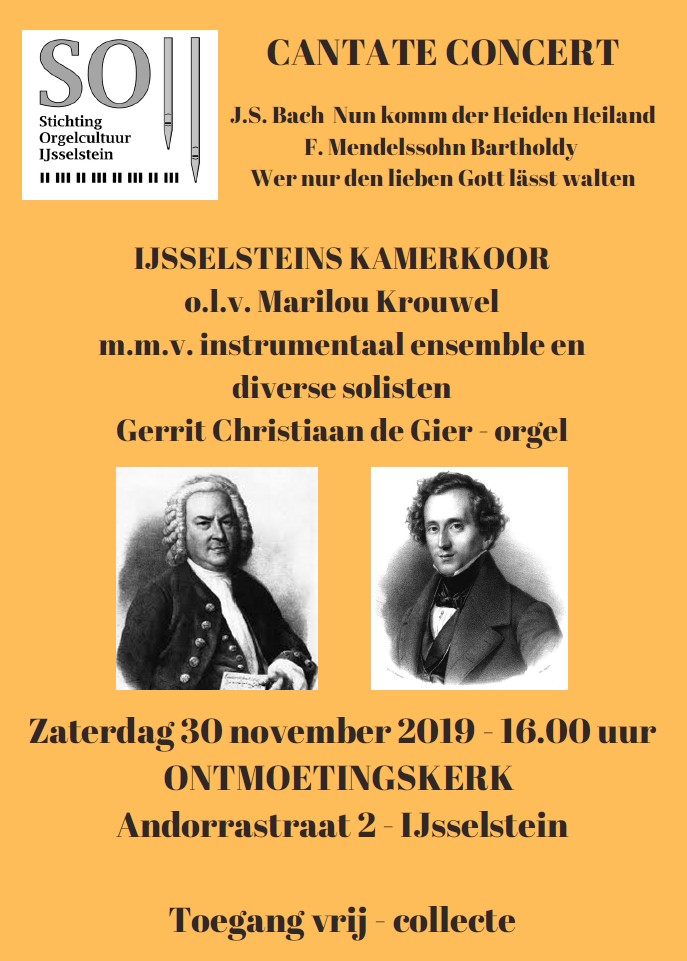 SO
Stichting Orgelcultuur IJsselstein

CANTATE CONCERT

J.S. Bach Nun komm der Heiden Heiland
F. Mendelssohn Bartholdy
Wer nur den lieben Gott lässt walten

IJSSELSTEINS KAMERKOOR
o.l.v. Marilou Krouwel
m.m.v. instrumentaal ensemble en diverse solisten
Gerrit Christiaan de Gier - orgel

Zaterdag 30 november 2019 - 16.00 uur
ONTMOETINGSKERK
Andorrastraat 2 - IJsselstein

Toegang vrij - collecte